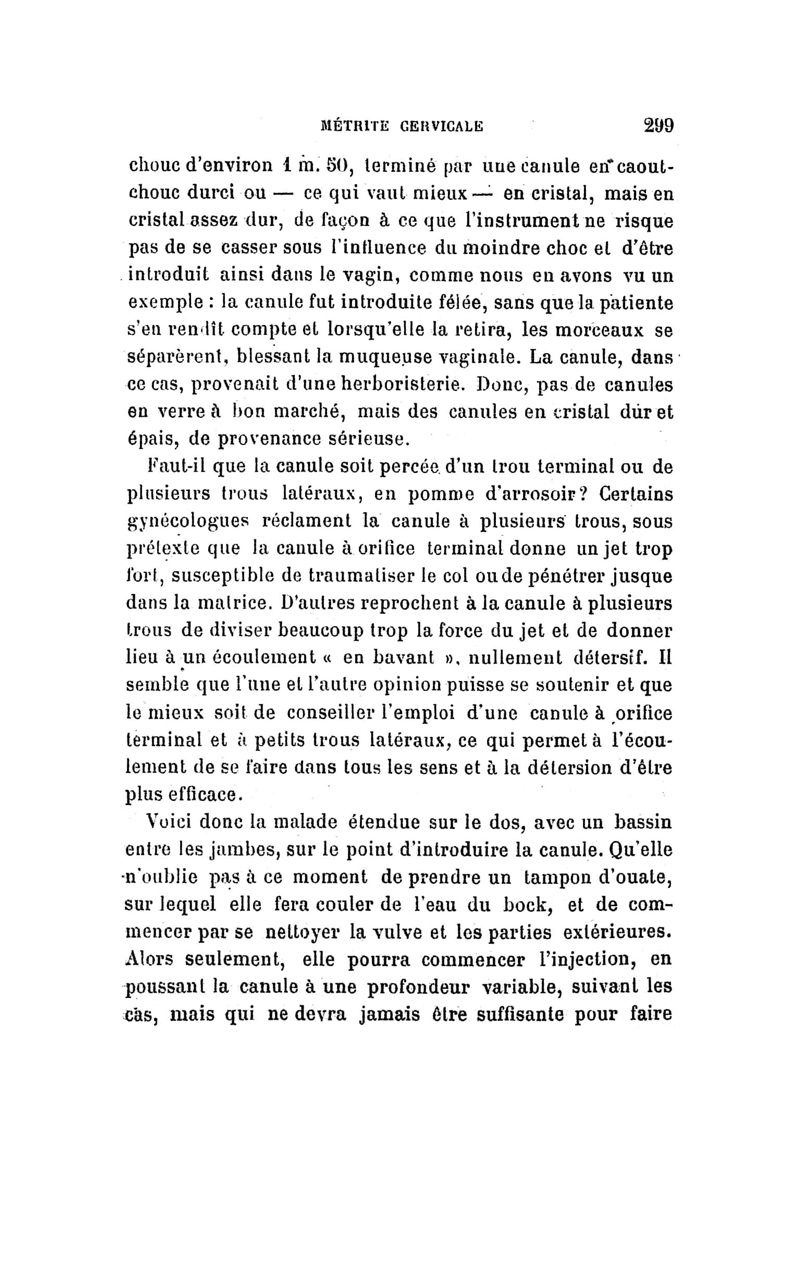 MÉTRITE CERVICALE 299

chouc d'environ 1 m. 50, terminé par une canule en caoutchouc durci ou — ce qui vaut mieux — en cristal, mais en cristal assez dur, de façon à ce que l'instrument ne risque pas de se casser sous l'influence du moindre choc et d'être introduit ainsi dans le vagin, comme nous en avons vu un exemple : la canule fut introduite fêlée, sans que la patiente s'en rendît compte et lorsqu'elle la retira, les morceaux se séparèrent, blessant la muqueuse vaginale. La canule, dans ce cas, provenait d'une herboristerie. Donc, pas de canules en verre à bon marché, mais des canules en cristal dur et épais, de provenance sérieuse.

Faut-il que la canule soit percée d'un trou terminal ou de plusieurs trous latéraux, en pomme d'arrosoir? Certains gynécologues réclament la canule à plusieurs trous, sous prétexte que la canule à orifice terminal donne un jet trop fort, susceptible de traumatiser le col ou de pénétrer jusque dans la matrice. D'autres reprochent à la canule à plusieurs trous de diviser beaucoup trop la force du jet et de donner lieu à un écoulement « en bavant », nullement détersif. Il semble que l'une et l'autre opinion puisse se soutenir et que le mieux soit de conseiller l'emploi d'une canule à orifice terminal et à petits trous latéraux, ce qui permet à l'écoulement de se faire dans tous les sens et à la détersion d'être plus efficace.

Voici donc la malade étendue sur le dos, avec un bassin entre les jambes, sur le point d'introduire la canule. Qu'elle n'oublie pas à ce moment de prendre un tampon d'ouate, sur lequel elle fera couler de l'eau du bock, et de commencer par se nettoyer la vulve et les parties extérieures. Alors seulement, elle pourra commencer l'injection, en poussant la canule à une profondeur variable, suivant les cas, mais qui ne devra jamais être suffisante pour faire